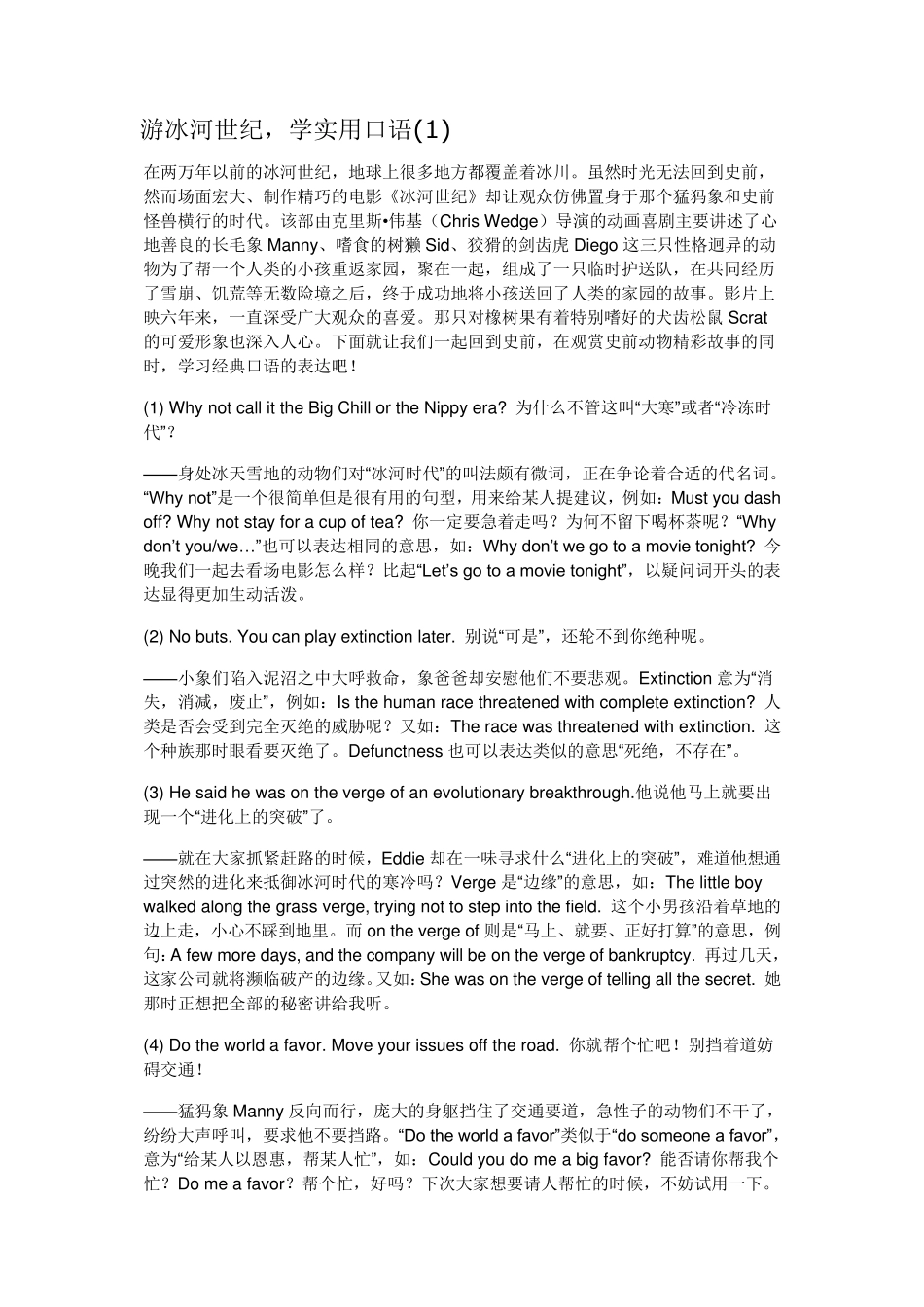 游冰河世纪，学实用口语(1)

在两万年以前的冰河世纪，地球上很多地方都覆盖着冰川。虽然时光无法回到史前，然而场面宏大、制作精巧的电影《冰河世纪》却让观众仿佛置身于那个猛犸象和史前怪兽横行的时代。该部由克里斯•伟基（Chris Wedge）导演的动画喜剧主要讲述了心地善良的长毛象 Manny、嗜食的树獭 Sid、狡猾的剑齿虎 Diego 这三只性格迥异的动物为了帮一个人类的小孩重返家园，聚在一起，组成了一只临时护送队，在共同经历了雪崩、饥荒等无数险境之后，终于成功地将小孩送回了人类的家园的故事。影片上映六年来，一直深受广大观众的喜爱。那只对橡树果有着特别嗜好的犬齿松鼠 Scrat 的可爱形象也深入人心。下面就让我们一起回到史前，在观赏史前动物精彩故事的同时，学习经典口语的表达吧！

(1) Why not call it the Big Chill or the Nippy era? 为什么不管这叫“大寒”或者“冷冻时代”?

——身处冰天雪地的动物们对“冰河时代”的叫法颇有微词，正在争论着合适的代名词。“Why not”是一个很简单但是很有用的句型，用来给某人提建议，例如：Must you dash off? Why not stay for a cup of tea? 你一定要急着走吗？为何不留下喝杯茶呢？“Why don’t you/we…”也可以表达相同的意思，如：Why don’t we go to a movie tonight? 今晚我们一起去看场电影怎么样？比起“Let’s go to a movie tonight”，以疑问词开头的表达显得更加生动活泼。

(2) No buts. You can play extinction later. 别说“可是”，还轮不到你绝种呢。

——小象们陷入泥沼之中大呼救命，象爸爸却安慰他们不要悲观。Extinction 意为“消失，消减，废止”，例如：Is the human race threatened with complete extinction? 人类是否会受到完全灭绝的威胁呢？又如：The race was threatened with extinction. 这个种族那时眼看要灭绝了。Defunctness 也可以表达类似的意思“死绝，不存在”。

(3) He said he was on the verge of an evolutionary breakthrough.他说他马上就要出现一个“进化上的突破”了。

——就在大家抓紧赶路的时候，Eddie 却在一味寻求什么“进化上的突破”，难道他想通过突然的进化来抵御冰河时代的寒冷吗？Verge 是“边缘”的意思，如：The little boy walked along the grass verge, trying not to step into the field. 这个小男孩沿着草地的边上走，小心不踩到地里。而 on the verge of 则是“马上、就要、正好打算”的意思，例句：A few more days, and the company will be on the verge of bankruptcy. 再过几天，这家公司就将濒临破产的边缘。又如：She was on the verge of telling all the secret. 她那时正想把全部的秘密讲给我听。

(4) Do the world a favor. Move your issues off the road. 你就帮个忙吧！别挡着道妨碍交通！

——猛犸象 Manny 反向而行，庞大的身躯挡住了交通要道，急性子的动物们不干了，纷纷大声呼叫，要求他不要挡路。“Do the world a favor”类似于“do someone a favor”，意为“给某人以恩惠，帮某人忙”，如：Could you do me a big favor? 能否请你帮我个忙？Do me a favor？帮个忙，好吗？下次大家想要请人帮忙的时候，不妨试用一下。